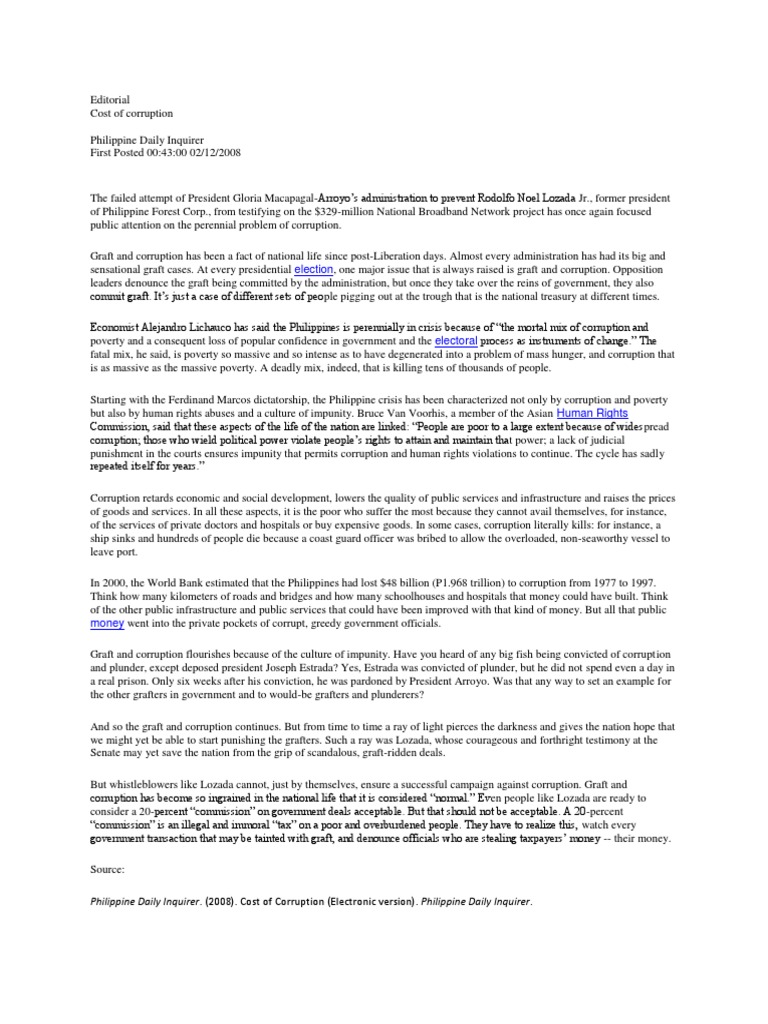 Editorial
Cost of corruption

Philippine Daily Inquirer
First Posted 00:43:00 02/12/2008

The failed attempt of President Gloria Macapagal-Arroyo's administration to prevent Rodolfo Noel Lozada Jr., former president of Philippine Forest Corp., from testifying on the $329-million National Broadband Network project has once again focused public attention on the perennial problem of corruption.

Graft and corruption has been a fact of national life since post-Liberation days. Almost every administration has had its big and sensational graft cases. At every presidential election, one major issue that is always raised is graft and corruption. Opposition leaders denounce the graft being committed by the administration, but once they take over the reins of government, they also commit graft. It's just a case of different sets of people pigging out at the trough that is the national treasury at different times.

Economist Alejandro Lichauco has said the Philippines is perennially in crisis because of "the mortal mix of corruption and poverty and a consequent loss of popular confidence in government and the electoral process as instruments of change." The fatal mix, he said, is poverty so massive and so intense as to have degenerated into a problem of mass hunger, and corruption that is as massive as the massive poverty. A deadly mix, indeed, that is killing tens of thousands of people.

Starting with the Ferdinand Marcos dictatorship, the Philippine crisis has been characterized not only by corruption and poverty but also by human rights abuses and a culture of impunity. Bruce Van Voorhis, a member of the Asian Human Rights Commission, said that these aspects of the life of the nation are linked: "People are poor to a large extent because of widespread corruption; those who wield political power violate people's rights to attain and maintain that power; a lack of judicial punishment in the courts ensures impunity that permits corruption and human rights violations to continue. The cycle has sadly repeated itself for years."

Corruption retards economic and social development, lowers the quality of public services and infrastructure and raises the prices of goods and services. In all these aspects, it is the poor who suffer the most because they cannot avail themselves, for instance, of the services of private doctors and hospitals or buy expensive goods. In some cases, corruption literally kills: for instance, a ship sinks and hundreds of people die because a coast guard officer was bribed to allow the overloaded, non-seaworthy vessel to leave port.

In 2000, the World Bank estimated that the Philippines had lost $48 billion (P1.968 trillion) to corruption from 1977 to 1997. Think how many kilometers of roads and bridges and how many schoolhouses and hospitals that money could have built. Think of the other public infrastructure and public services that could have been improved with that kind of money. But all that public money went into the private pockets of corrupt, greedy government officials.

Graft and corruption flourishes because of the culture of impunity. Have you heard of any big fish being convicted of corruption and plunder, except deposed president Joseph Estrada? Yes, Estrada was convicted of plunder, but he did not spend even a day in a real prison. Only six weeks after his conviction, he was pardoned by President Arroyo. Was that any way to set an example for the other grafters in government and to would-be grafters and plunderers?

And so the graft and corruption continues. But from time to time a ray of light pierces the darkness and gives the nation hope that we might yet be able to start punishing the grafters. Such a ray was Lozada, whose courageous and forthright testimony at the Senate may yet save the nation from the grip of scandalous, graft-ridden deals.

But whistleblowers like Lozada cannot, just by themselves, ensure a successful campaign against corruption. Graft and corruption has become so ingrained in the national life that it is considered "normal." Even people like Lozada are ready to consider a 20-percent "commission" on government deals acceptable. But that should not be acceptable. A 20-percent "commission" is an illegal and immoral "tax" on a poor and overburdened people. They have to realize this, watch every government transaction that may be tainted with graft, and denounce officials who are stealing taxpayers' money -- their money.

Source:

Philippine Daily Inquirer. (2008). Cost of Corruption (Electronic version). Philippine Daily Inquirer.